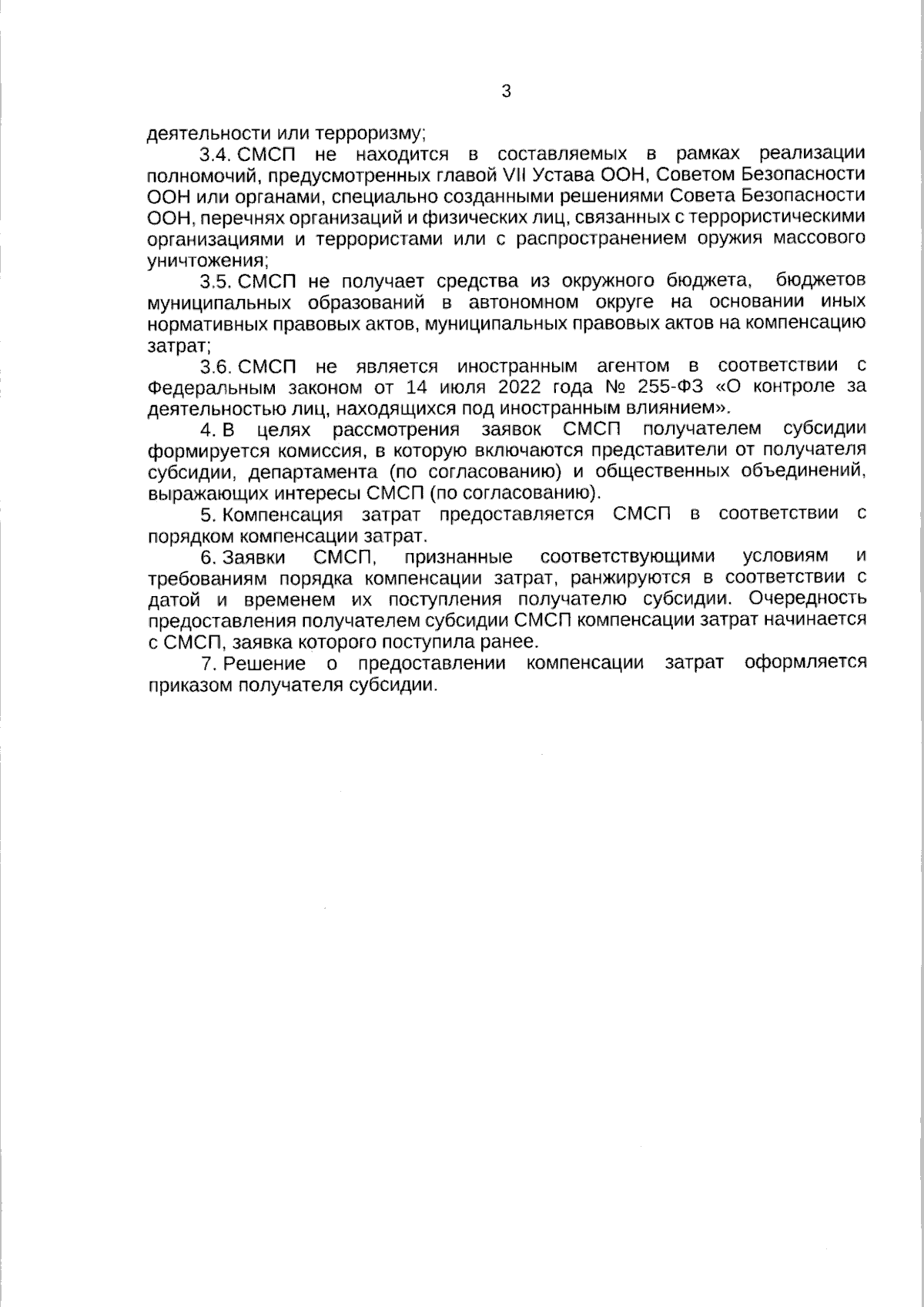 3

деятельности или терроризму;

3.4. СМСП не находится в составляемых в рамках реализации полномочий, предусмотренных главой VII Устава ООН, Советом Безопасности ООН или органами, специально созданными решениями Совета Безопасности ООН, перечнях организаций и физических лиц, связанных с террористическими организациями и террористами или с распространением оружия массового уничтожения;

3.5. СМСП не получает средства из окружного бюджета, бюджетов муниципальных образований в автономном округе на основании иных нормативных правовых актов, муниципальных правовых актов на компенсацию затрат;

3.6. СМСП не является иностранным агентом в соответствии с Федеральным законом от 14 июля 2022 года № 255-ФЗ «О контроле за деятельностью лиц, находящихся под иностранным влиянием».

4. В целях рассмотрения заявок СМСП получателем субсидии формируется комиссия, в которую включаются представители от получателя субсидии, департамента (по согласованию) и общественных объединений, выражающих интересы СМСП (по согласованию).

5. Компенсация затрат предоставляется СМСП в соответствии с порядком компенсации затрат.

6. Заявки СМСП, признанные соответствующими условиям и требованиям порядка компенсации затрат, ранжируются в соответствии с датой и временем их поступления получателю субсидии. Очередность предоставления получателем субсидии СМСП компенсации затрат начинается с СМСП, заявка которого поступила ранее.

7. Решение о предоставлении компенсации затрат оформляется приказом получателя субсидии.